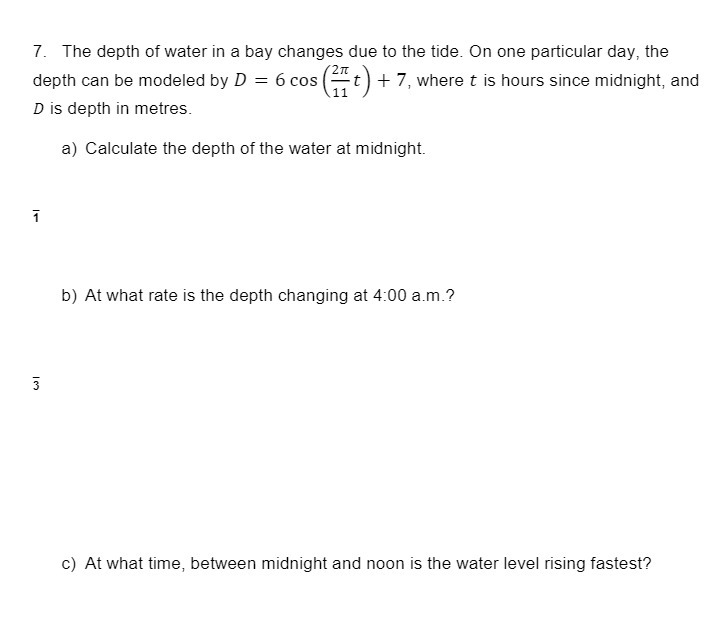 7. The depth of water in a bay changes due to the tide. On one particular day, the depth can be modeled by $D = 6\cos\left(\frac{2\pi}{11}t\right) + 7$, where $t$ is hours since midnight, and $D$ is depth in metres.

a) Calculate the depth of the water at midnight.

$\overline{1}$

b) At what rate is the depth changing at 4:00 a.m.?

$\overline{3}$

c) At what time, between midnight and noon is the water level rising fastest?